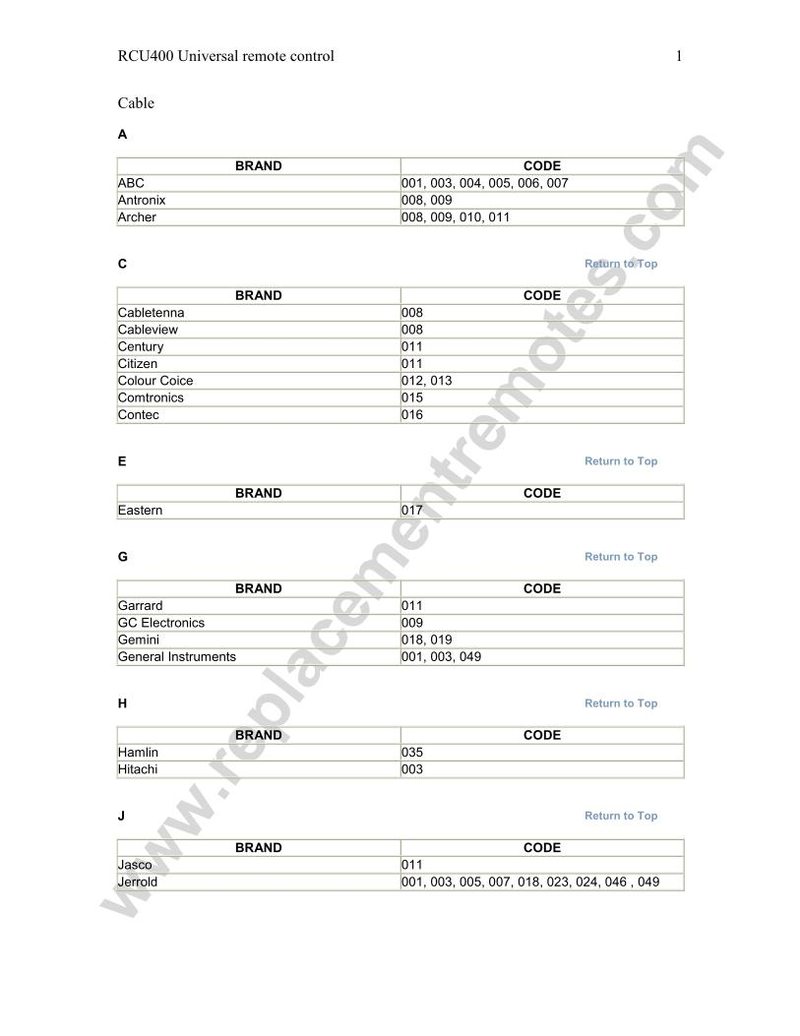 RCU400 Universal remote control 1

Cable

A

| BRAND | CODE |
|---|---|
| ABC | 001, 003, 004, 005, 006, 007 |
| Antronix | 008, 009 |
| Archer | 008, 009, 010, 011 |

C

Return to Top

| BRAND | CODE |
|---|---|
| Cabletenna | 008 |
| Cableview | 008 |
| Century | 011 |
| Citizen | 011 |
| Colour Coice | 012, 013 |
| Comtronics | 015 |
| Contec | 016 |

E

Return to Top

| BRAND | CODE |
|---|---|
| Eastern | 017 |

G

Return to Top

| BRAND | CODE |
|---|---|
| Garrard | 011 |
| GC Electronics | 009 |
| Gemini | 018, 019 |
| General Instruments | 001, 003, 049 |

H

Return to Top

| BRAND | CODE |
|---|---|
| Hamlin | 035 |
| Hitachi | 003 |

J

Return to Top

| BRAND | CODE |
|---|---|
| Jasco | 011 |
| Jerrold | 001, 003, 005, 007, 018, 023, 024, 046 , 049 |

www.replacementremotes.com